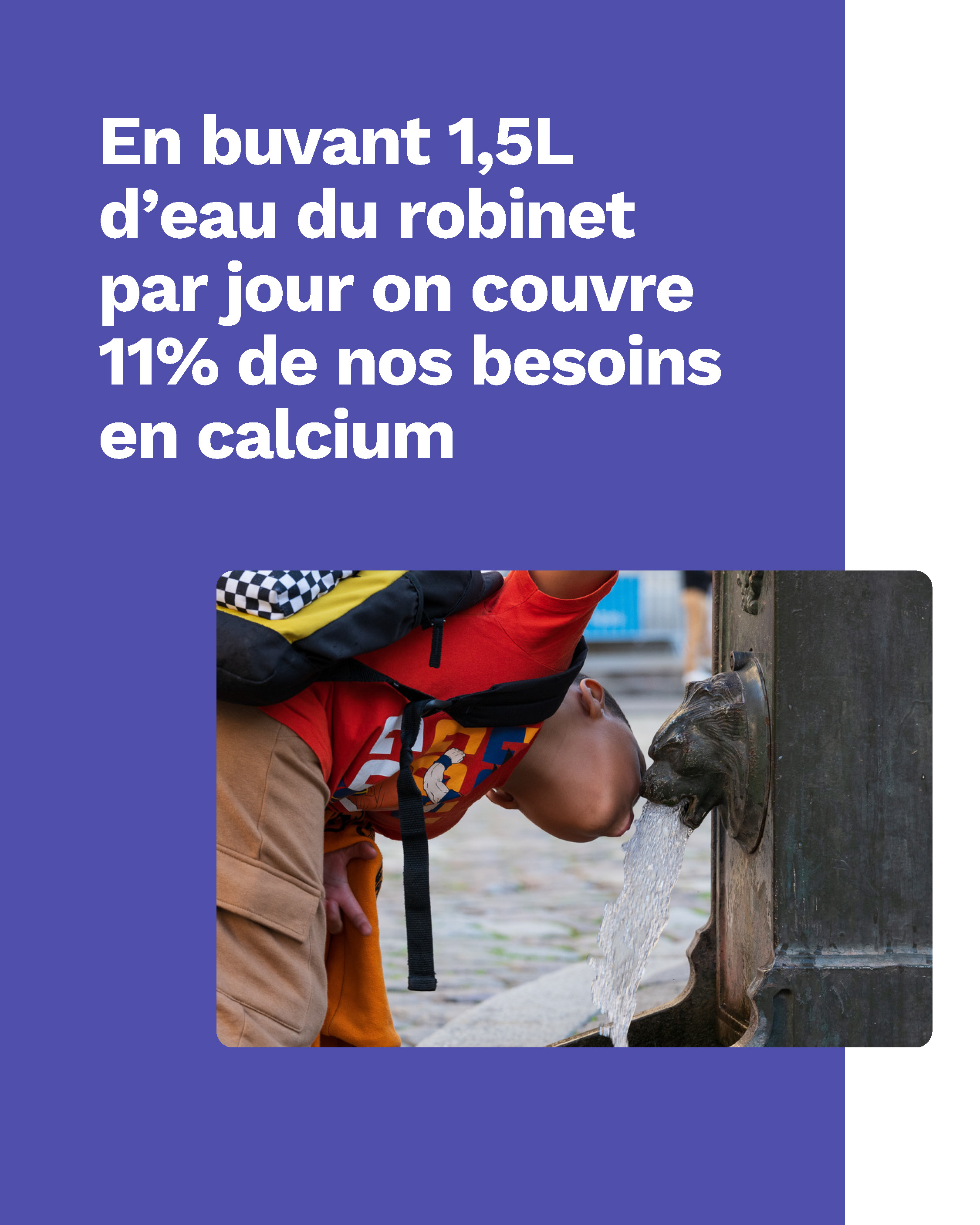 En buvant 1,5L d'eau du robinet par jour on couvre 11% de nos besoins en calcium